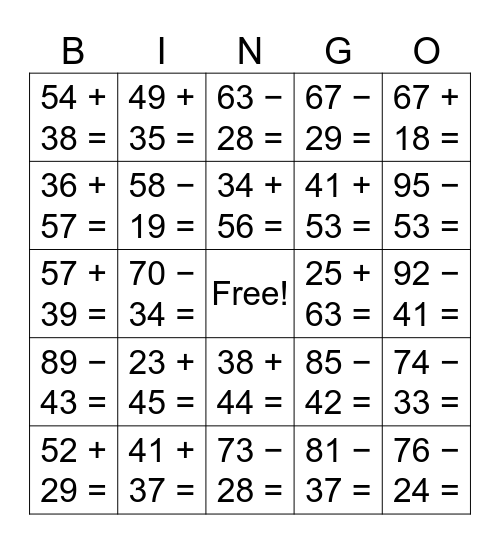 | B | I | N | G | O |
|---|---|---|---|---|
| $54 + 38 =$ | $49 + 35 =$ | $63 - 28 =$ | $67 - 29 =$ | $67 + 18 =$ |
| $36 + 57 =$ | $58 - 19 =$ | $34 + 56 =$ | $41 + 53 =$ | $95 - 53 =$ |
| $57 + 39 =$ | $70 - 34 =$ | Free! | $25 + 63 =$ | $92 - 41 =$ |
| $89 - 43 =$ | $23 + 45 =$ | $38 + 44 =$ | $85 - 42 =$ | $74 - 33 =$ |
| $52 + 29 =$ | $41 + 37 =$ | $73 - 28 =$ | $81 - 37 =$ | $76 - 24 =$ |